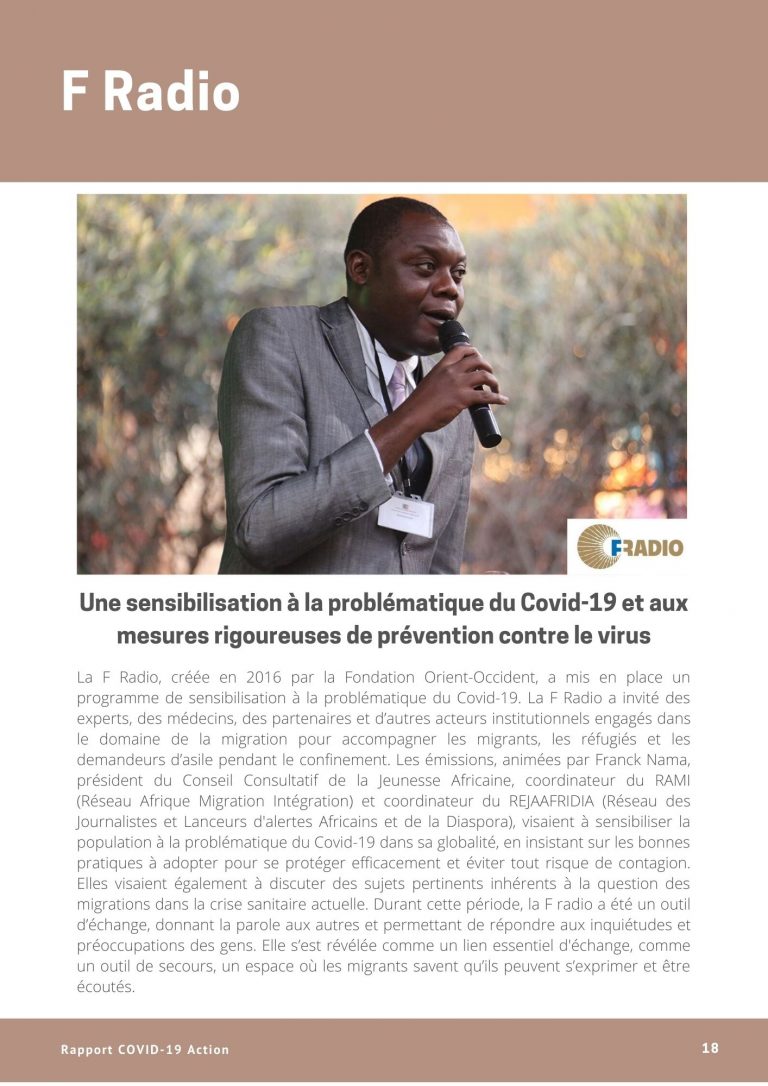 F Radio

FRADIO

Une sensibilisation à la problématique du Covid-19 et aux mesures rigoureuses de prévention contre le virus

La F Radio, créée en 2016 par la Fondation Orient-Occident, a mis en place un programme de sensibilisation à la problématique du Covid-19. La F Radio a invité des experts, des médecins, des partenaires et d'autres acteurs institutionnels engagés dans le domaine de la migration pour accompagner les migrants, les réfugiés et les demandeurs d'asile pendant le confinement. Les émissions, animées par Franck Nama, président du Conseil Consultatif de la Jeunesse Africaine, coordinateur du RAMI (Réseau Afrique Migration Intégration) et coordinateur du REJAAFRIDIA (Réseau des Journalistes et Lanceurs d'alertes Africains et de la Diaspora), visaient à sensibiliser la population à la problématique du Covid-19 dans sa globalité, en insistant sur les bonnes pratiques à adopter pour se protéger efficacement et éviter tout risque de contagion. Elles visaient également à discuter des sujets pertinents inhérents à la question des migrations dans la crise sanitaire actuelle. Durant cette période, la F radio a été un outil d'échange, donnant la parole aux autres et permettant de répondre aux inquiétudes et préoccupations des gens. Elle s'est révélée comme un lien essentiel d'échange, comme un outil de secours, un espace où les migrants savent qu'ils peuvent s'exprimer et être écoutés.

Rapport COVID-19 Action

18